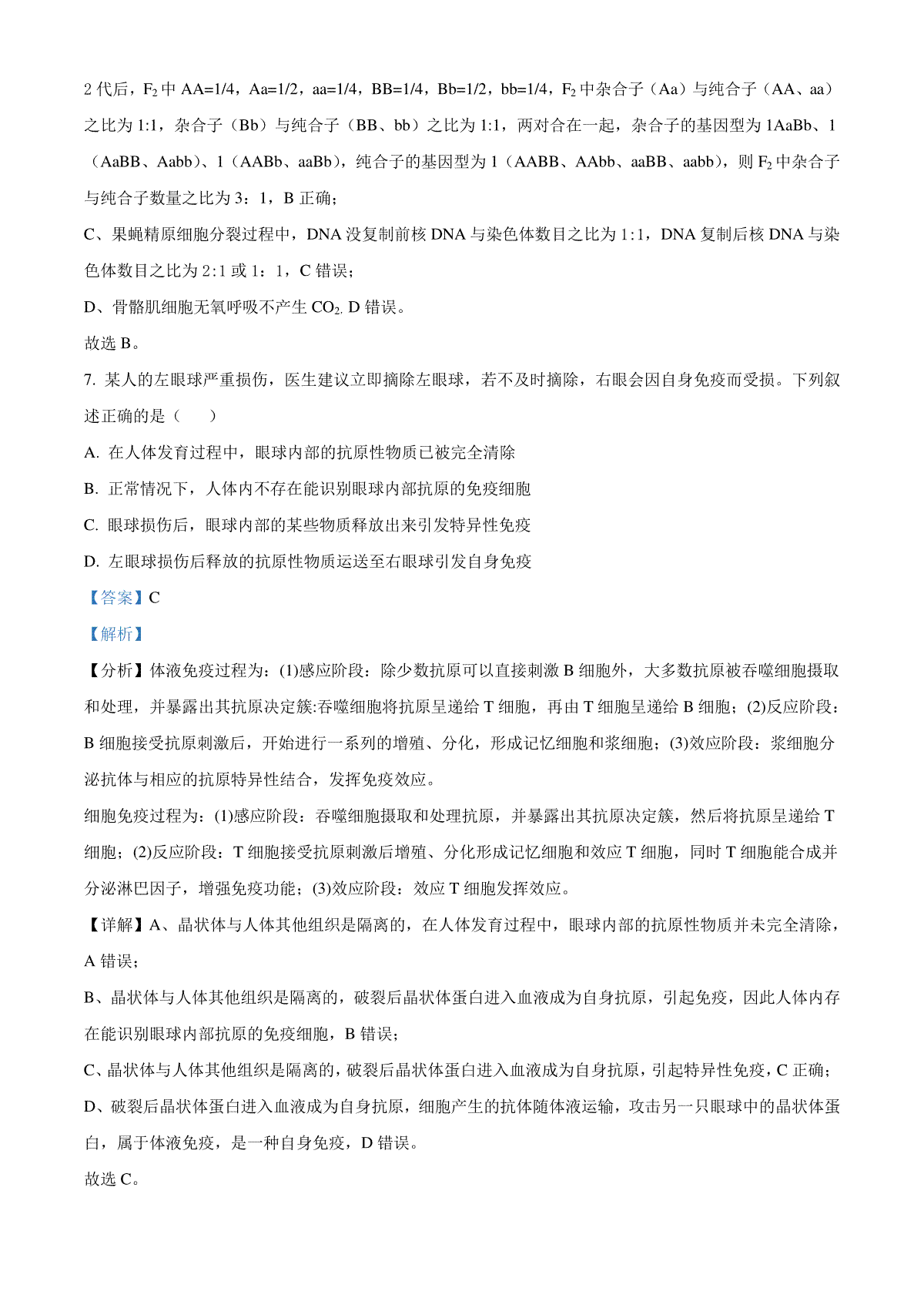 2 代后，$F_2$ 中 AA=1/4，Aa=1/2，aa=1/4，BB=1/4，Bb=1/2，bb=1/4，$F_2$ 中杂合子（Aa）与纯合子（AA、aa）之比为 1:1，杂合子（Bb）与纯合子（BB、bb）之比为 1:1，两对合在一起，杂合子的基因型为 1AaBb、1（AaBB、Aabb）、1（AABb、aaBb），纯合子的基因型为 1（AABB、AAbb、aaBB、aabb），则 $F_2$ 中杂合子与纯合子数量之比为 3：1，B 正确；

C、果蝇精原细胞分裂过程中，DNA 没复制前核 DNA 与染色体数目之比为 1:1，DNA 复制后核 DNA 与染色体数目之比为 2:1 或 1：1，C 错误；

D、骨骼肌细胞无氧呼吸不产生 $CO_2$, D 错误。

故选 B。

7. 某人的左眼球严重损伤，医生建议立即摘除左眼球，若不及时摘除，右眼会因自身免疫而受损。下列叙述正确的是（　　）

A. 在人体发育过程中，眼球内部的抗原性物质已被完全清除

B. 正常情况下，人体内不存在能识别眼球内部抗原的免疫细胞

C. 眼球损伤后，眼球内部的某些物质释放出来引发特异性免疫

D. 左眼球损伤后释放的抗原性物质运送至右眼球引发自身免疫

【答案】C

【解析】

【分析】体液免疫过程为：(1)感应阶段：除少数抗原可以直接刺激 B 细胞外，大多数抗原被吞噬细胞摄取和处理，并暴露出其抗原决定簇:吞噬细胞将抗原呈递给 T 细胞，再由 T 细胞呈递给 B 细胞；(2)反应阶段：B 细胞接受抗原刺激后，开始进行一系列的增殖、分化，形成记忆细胞和浆细胞；(3)效应阶段：浆细胞分泌抗体与相应的抗原特异性结合，发挥免疫效应。

细胞免疫过程为：(1)感应阶段：吞噬细胞摄取和处理抗原，并暴露出其抗原决定簇，然后将抗原呈递给 T 细胞；(2)反应阶段：T 细胞接受抗原刺激后增殖、分化形成记忆细胞和效应 T 细胞，同时 T 细胞能合成并分泌淋巴因子，增强免疫功能；(3)效应阶段：效应 T 细胞发挥效应。

【详解】A、晶状体与人体其他组织是隔离的，在人体发育过程中，眼球内部的抗原性物质并未完全清除，A 错误；

B、晶状体与人体其他组织是隔离的，破裂后晶状体蛋白进入血液成为自身抗原，引起免疫，因此人体内存在能识别眼球内部抗原的免疫细胞，B 错误；

C、晶状体与人体其他组织是隔离的，破裂后晶状体蛋白进入血液成为自身抗原，引起特异性免疫，C 正确；

D、破裂后晶状体蛋白进入血液成为自身抗原，细胞产生的抗体随体液运输，攻击另一只眼球中的晶状体蛋白，属于体液免疫，是一种自身免疫，D 错误。

故选 C。